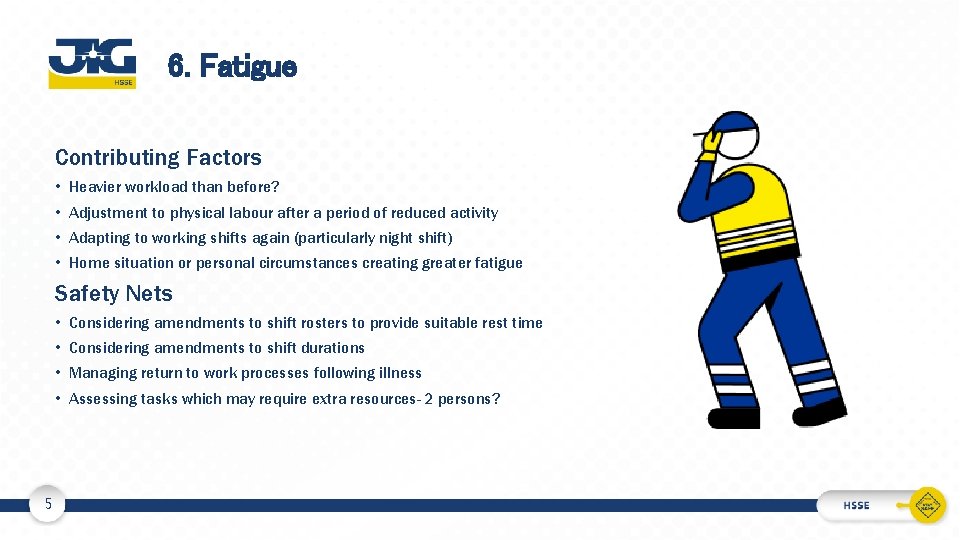 JIG
HSSE

6. Fatigue

Contributing Factors

• Heavier workload than before?
• Adjustment to physical labour after a period of reduced activity
• Adapting to working shifts again (particularly night shift)
• Home situation or personal circumstances creating greater fatigue

Safety Nets

• Considering amendments to shift rosters to provide suitable rest time
• Considering amendments to shift durations
• Managing return to work processes following illness
• Assessing tasks which may require extra resources- 2 persons?

5

HSSE